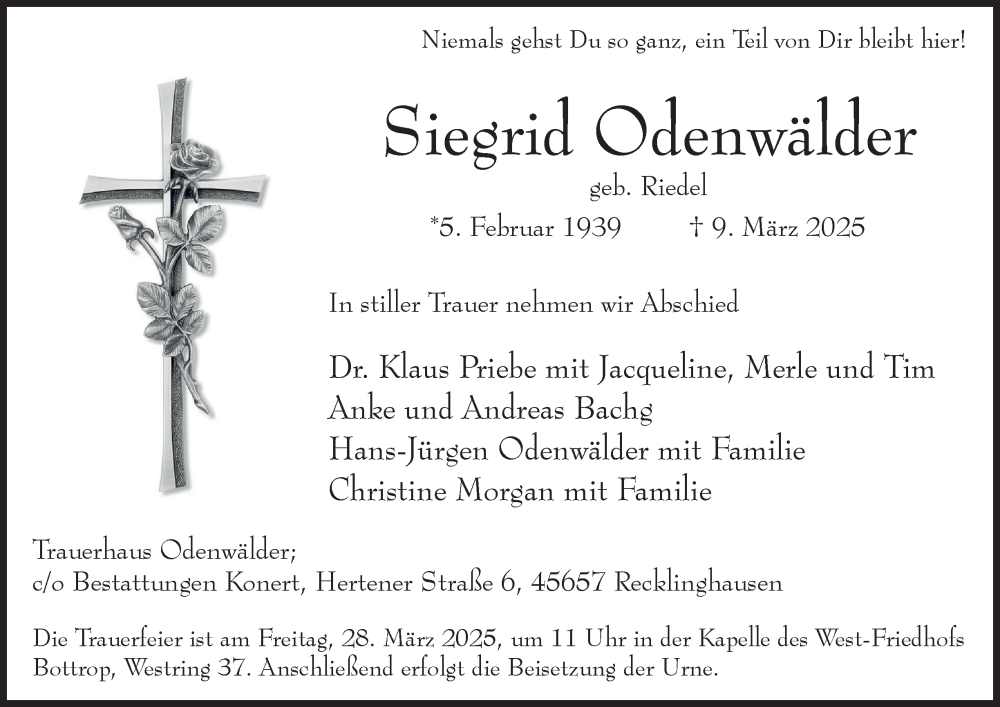 Niemals gehst Du so ganz, ein Teil von Dir bleibt hier!

Siegrid Odenwälder

geb. Riedel

*5. Februar 1939 † 9. März 2025

In stiller Trauer nehmen wir Abschied

Dr. Klaus Priebe mit Jacqueline, Merle und Tim
Anke und Andreas Bachg
Hans-Jürgen Odenwälder mit Familie
Christine Morgan mit Familie

Trauerhaus Odenwälder;
c/o Bestattungen Konert, Hertener Straße 6, 45657 Recklinghausen

Die Trauerfeier ist am Freitag, 28. März 2025, um 11 Uhr in der Kapelle des West-Friedhofs Bottrop, Westring 37. Anschließend erfolgt die Beisetzung der Urne.